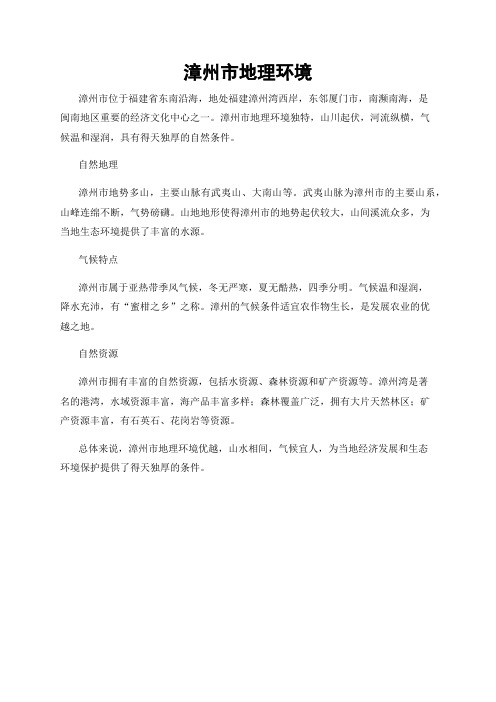 漳州市地理环境

漳州市位于福建省东南沿海，地处福建漳州湾西岸，东邻厦门市，南濒南海，是闽南地区重要的经济文化中心之一。漳州市地理环境独特，山川起伏，河流纵横，气候温和湿润，具有得天独厚的自然条件。

自然地理

漳州市地势多山，主要山脉有武夷山、大南山等。武夷山脉为漳州市的主要山系，山峰连绵不断，气势磅礴。山地地形使得漳州市的地势起伏较大，山间溪流众多，为当地生态环境提供了丰富的水源。

气候特点

漳州市属于亚热带季风气候，冬无严寒，夏无酷热，四季分明。气候温和湿润，降水充沛，有“蜜柑之乡”之称。漳州的气候条件适宜农作物生长，是发展农业的优越之地。

自然资源

漳州市拥有丰富的自然资源，包括水资源、森林资源和矿产资源等。漳州湾是著名的港湾，水域资源丰富，海产品丰富多样；森林覆盖广泛，拥有大片天然林区；矿产资源丰富，有石英石、花岗岩等资源。

总体来说，漳州市地理环境优越，山水相间，气候宜人，为当地经济发展和生态环境保护提供了得天独厚的条件。